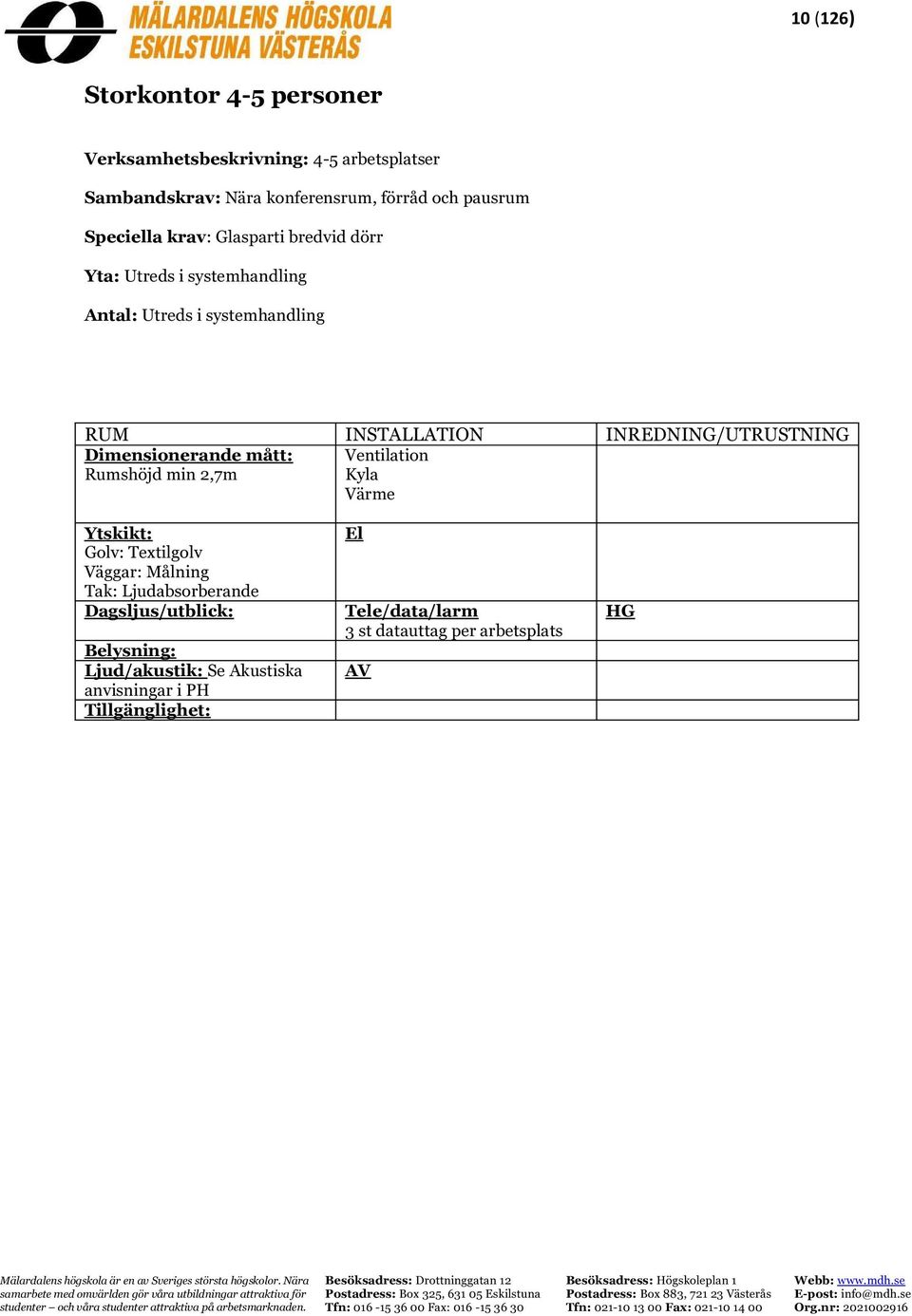 MÄLARDALENS HÖGSKOLA
ESKILSTUNA VÄSTERÅS

10 (126)

Storkontor 4-5 personer

Verksamhetsbeskrivning: 4-5 arbetsplatser

Sambandskrav: Nära konferensrum, förråd och pausrum

Speciella krav: Glasparti bredvid dörr

Yta: Utreds i systemhandling

Antal: Utreds i systemhandling

| RUM | INSTALLATION | INREDNING/UTRUSTNING |
|---|---|---|
| Dimensionerande mått: Rumshöjd min 2,7m | Ventilation Kyla Värme | |
| Ytskikt: Golv: Textilgolv Väggar: Målning Tak: Ljudabsorberande | El | |
| Dagsljus/utblick: | Tele/data/larm 3 st datauttag per arbetsplats | HG |
| Belysning: | | |
| Ljud/akustik: Se Akustiska anvisningar i PH | AV | |
| Tillgänglighet: | | |

Mälardalens högskola är en av Sveriges största högskolor. Nära samarbete med omvärlden gör våra utbildningar attraktiva för studenter – och våra studenter attraktiva på arbetsmarknaden.

Besöksadress: Drottninggatan 12
Postadress: Box 325, 631 05 Eskilstuna
Tfn: 016 -15 36 00 Fax: 016 -15 36 30

Besöksadress: Högskoleplan 1
Postadress: Box 883, 721 23 Västerås
Tfn: 021-10 13 00 Fax: 021-10 14 00

Webb: www.mdh.se
E-post: info@mdh.se
Org.nr: 2021002916